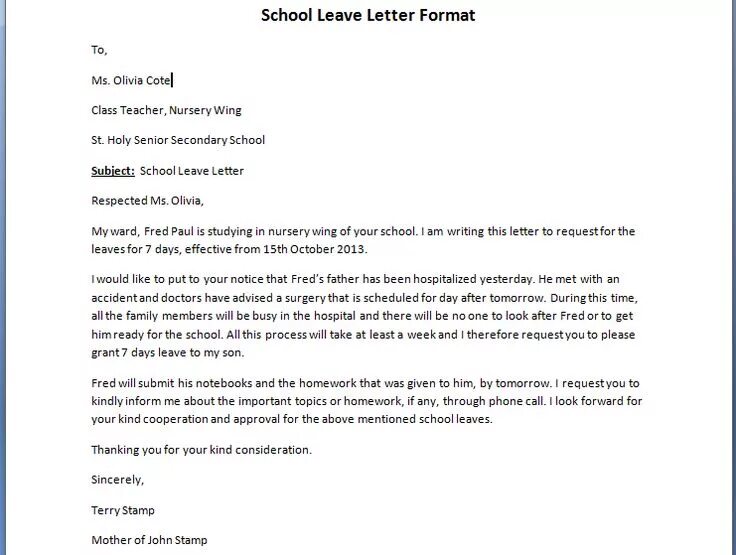 School Leave Letter Format

To,

Ms. Olivia Cote

Class Teacher, Nursery Wing

St. Holy Senior Secondary School

Subject: School Leave Letter

Respected Ms. Olivia,

My ward, Fred Paul is studying in nursery wing of your school. I am writing this letter to request for the leaves for 7 days, effective from 15th October 2013.

I would like to put to your notice that Fred's father has been hospitalized yesterday. He met with an accident and doctors have advised a surgery that is scheduled for day after tomorrow. During this time, all the family members will be busy in the hospital and there will be no one to look after Fred or to get him ready for the school. All this process will take at least a week and I therefore request you to please grant 7 days leave to my son.

Fred will submit his notebooks and the homework that was given to him, by tomorrow. I request you to kindly inform me about the important topics or homework, if any, through phone call. I look forward for your kind cooperation and approval for the above mentioned school leaves.

Thanking you for your kind consideration.

Sincerely,

Terry Stamp

Mother of John Stamp